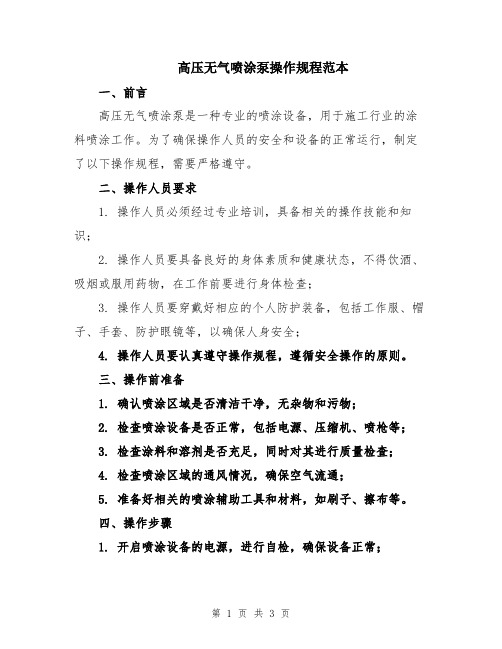 高压无气喷涂泵操作规程范本

一、前言

高压无气喷涂泵是一种专业的喷涂设备，用于施工行业的涂料喷涂工作。为了确保操作人员的安全和设备的正常运行，制定了以下操作规程，需要严格遵守。

二、操作人员要求

1. 操作人员必须经过专业培训，具备相关的操作技能和知识；

2. 操作人员要具备良好的身体素质和健康状态，不得饮酒、吸烟或服用药物，在工作前要进行身体检查；

3. 操作人员要穿戴好相应的个人防护装备，包括工作服、帽子、手套、防护眼镜等，以确保人身安全；

4. 操作人员要认真遵守操作规程，遵循安全操作的原则。

三、操作前准备

1. 确认喷涂区域是否清洁干净，无杂物和污物；

2. 检查喷涂设备是否正常，包括电源、压缩机、喷枪等；

3. 检查涂料和溶剂是否充足，同时对其进行质量检查；

4. 检查喷涂区域的通风情况，确保空气流通；

5. 准备好相关的喷涂辅助工具和材料，如刷子、擦布等。

四、操作步骤

1. 开启喷涂设备的电源，进行自检，确保设备正常；

第 1 页 共 3 页